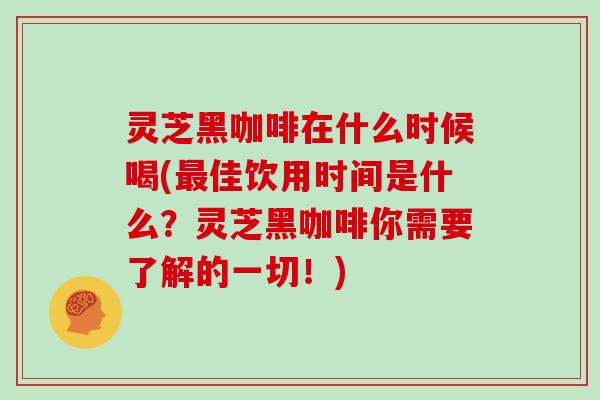 灵芝黑咖啡在什么时候喝(最佳饮用时间是什么？灵芝黑咖啡你需要了解的一切！)